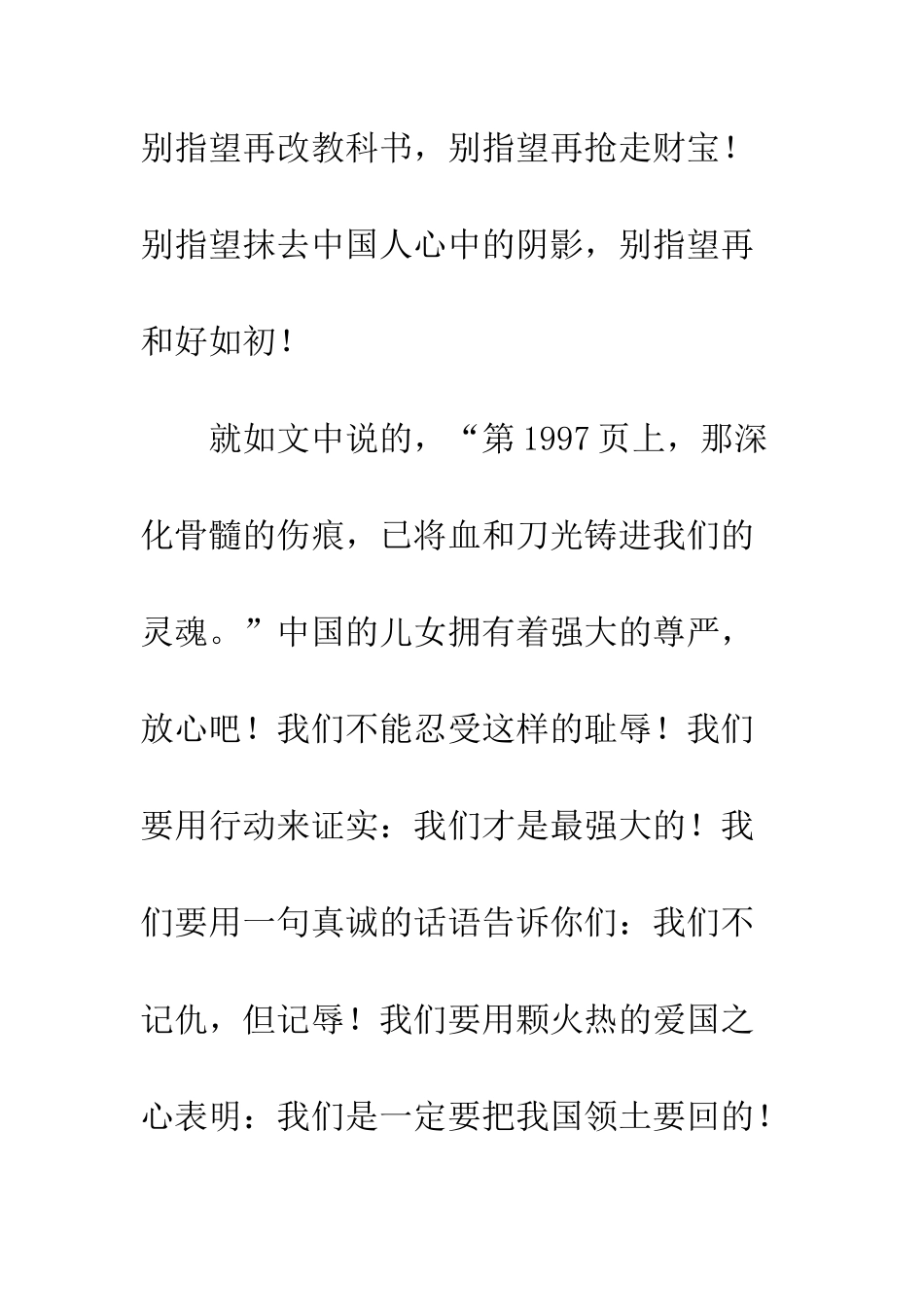 别指望再改教科书，别指望再抢走财宝！别指望抹去中国人心中的阴影，别指望再和好如初！

就如文中说的，“第 1997 页上，那深化骨髓的伤痕，已将血和刀光铸进我们的灵魂。”中国的儿女拥有着强大的尊严，放心吧！我们不能忍受这样的耻辱！我们要用行动来证实：我们才是最强大的！我们要用一句真诚的话语告诉你们：我们不记仇，但记辱！我们要用颗火热的爱国之心表明：我们是一定要把我国领土要回的！